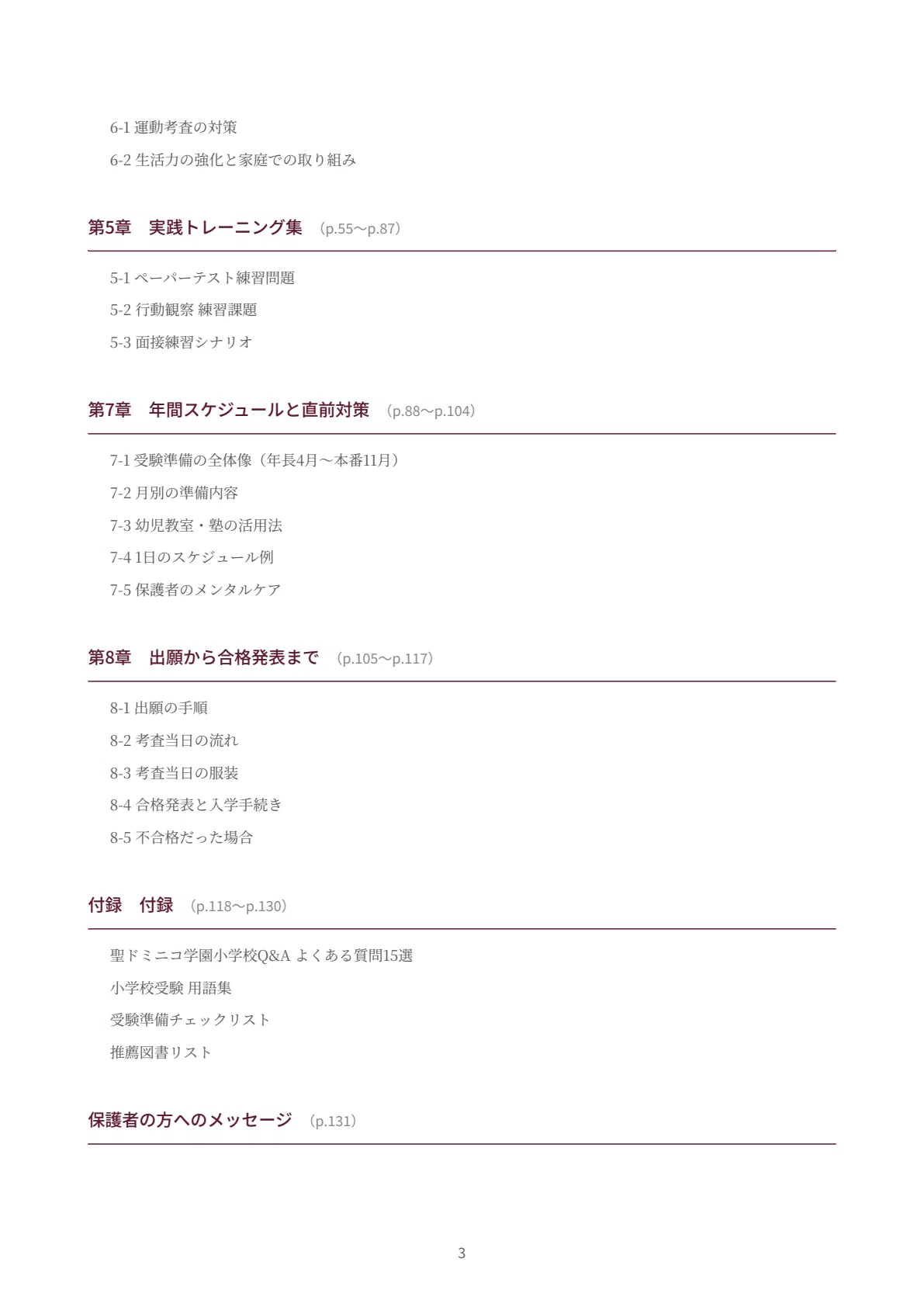 6-1 運動考査の対策

6-2 生活力の強化と家庭での取り組み

第5章　実践トレーニング集 （p.55〜p.87）

5-1 ペーパーテスト練習問題

5-2 行動観察 練習課題

5-3 面接練習シナリオ

第7章　年間スケジュールと直前対策 （p.88〜p.104）

7-1 受験準備の全体像（年長4月〜本番11月）

7-2 月別の準備内容

7-3 幼児教室・塾の活用法

7-4 1日のスケジュール例

7-5 保護者のメンタルケア

第8章　出願から合格発表まで （p.105〜p.117）

8-1 出願の手順

8-2 考査当日の流れ

8-3 考査当日の服装

8-4 合格発表と入学手続き

8-5 不合格だった場合

付録　付録 （p.118〜p.130）

聖ドミニコ学園小学校Q&A よくある質問15選

小学校受験 用語集

受験準備チェックリスト

推薦図書リスト

保護者の方へのメッセージ （p.131）

3